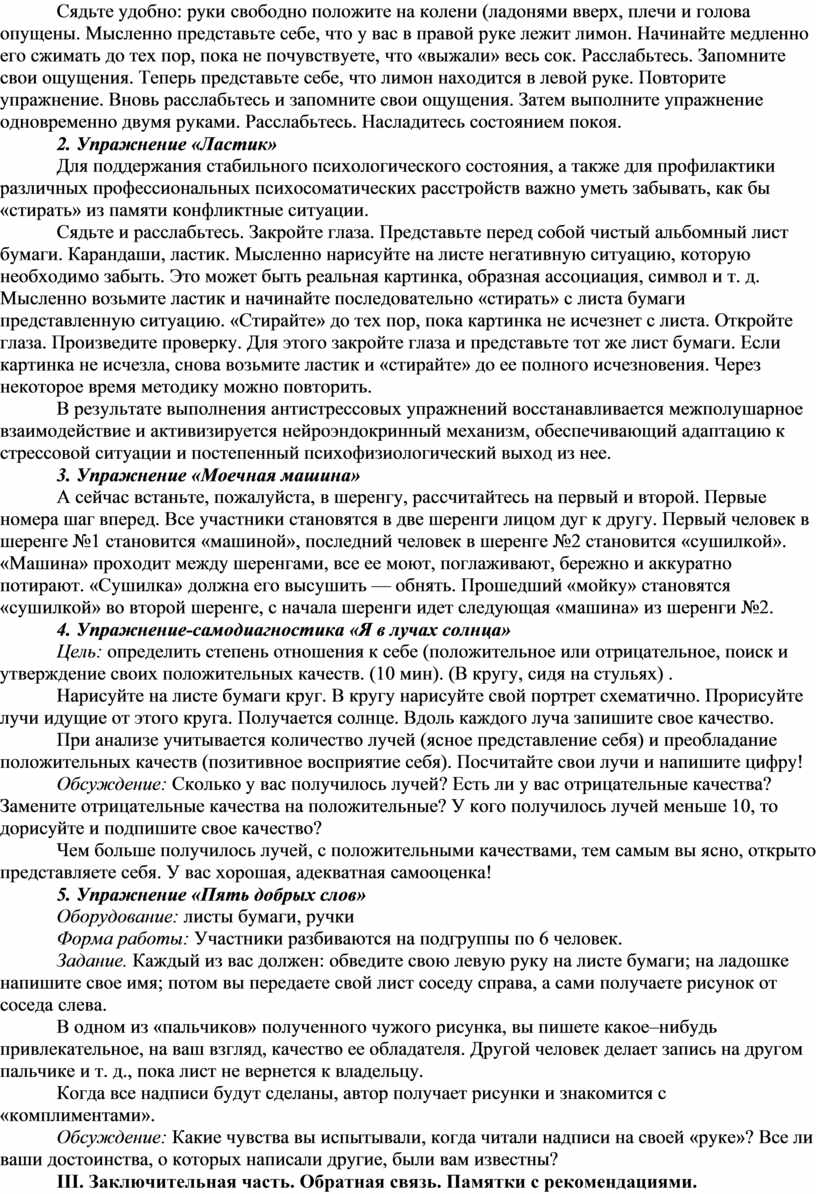 Сядьте удобно: руки свободно положите на колени (ладонями вверх, плечи и голова опущены. Мысленно представьте себе, что у вас в правой руке лежит лимон. Начинайте медленно его сжимать до тех пор, пока не почувствуете, что «выжали» весь сок. Расслабьтесь. Запомните свои ощущения. Теперь представьте себе, что лимон находится в левой руке. Повторите упражнение. Вновь расслабьтесь и запомните свои ощущения. Затем выполните упражнение одновременно двумя руками. Расслабьтесь. Насладитесь состоянием покоя.

2. Упражнение «Ластик»

Для поддержания стабильного психологического состояния, а также для профилактики различных профессиональных психосоматических расстройств важно уметь забывать, как бы «стирать» из памяти конфликтные ситуации.

Сядьте и расслабьтесь. Закройте глаза. Представьте перед собой чистый альбомный лист бумаги. Карандаши, ластик. Мысленно нарисуйте на листе негативную ситуацию, которую необходимо забыть. Это может быть реальная картинка, образная ассоциация, символ и т. д. Мысленно возьмите ластик и начинайте последовательно «стирать» с листа бумаги представленную ситуацию. «Стирайте» до тех пор, пока картинка не исчезнет с листа. Откройте глаза. Произведите проверку. Для этого закройте глаза и представьте тот же лист бумаги. Если картинка не исчезла, снова возьмите ластик и «стирайте» до ее полного исчезновения. Через некоторое время методику можно повторить.

В результате выполнения антистрессовых упражнений восстанавливается межполушарное взаимодействие и активизируется нейроэндокринный механизм, обеспечивающий адаптацию к стрессовой ситуации и постепенный психофизиологический выход из нее.

3. Упражнение «Моечная машина»

А сейчас встаньте, пожалуйста, в шеренгу, рассчитайтесь на первый и второй. Первые номера шаг вперед. Все участники становятся в две шеренги лицом дуг к другу. Первый человек в шеренге №1 становится «машиной», последний человек в шеренге №2 становится «сушилкой». «Машина» проходит между шеренгами, все ее моют, поглаживают, бережно и аккуратно потирают. «Сушилка» должна его высушить — обнять. Прошедший «мойку» становятся «сушилкой» во второй шеренге, с начала шеренги идет следующая «машина» из шеренги №2.

4. Упражнение-самодиагностика «Я в лучах солнца»

Цель: определить степень отношения к себе (положительное или отрицательное, поиск и утверждение своих положительных качеств. (10 мин). (В кругу, сидя на стульях) .

Нарисуйте на листе бумаги круг. В кругу нарисуйте свой портрет схематично. Прорисуйте лучи идущие от этого круга. Получается солнце. Вдоль каждого луча запишите свое качество.

При анализе учитывается количество лучей (ясное представление себя) и преобладание положительных качеств (позитивное восприятие себя). Посчитайте свои лучи и напишите цифру!

Обсуждение: Сколько у вас получилось лучей? Есть ли у вас отрицательные качества? Замените отрицательные качества на положительные? У кого получилось лучей меньше 10, то дорисуйте и подпишите свое качество?

Чем больше получилось лучей, с положительными качествами, тем самым вы ясно, открыто представляете себя. У вас хорошая, адекватная самооценка!

5. Упражнение «Пять добрых слов»

Оборудование: листы бумаги, ручки

Форма работы: Участники разбиваются на подгруппы по 6 человек.

Задание. Каждый из вас должен: обведите свою левую руку на листе бумаги; на ладошке напишите свое имя; потом вы передаете свой лист соседу справа, а сами получаете рисунок от соседа слева.

В одном из «пальчиков» полученного чужого рисунка, вы пишете какое–нибудь привлекательное, на ваш взгляд, качество ее обладателя. Другой человек делает запись на другом пальчике и т. д., пока лист не вернется к владельцу.

Когда все надписи будут сделаны, автор получает рисунки и знакомится с «комплиментами».

Обсуждение: Какие чувства вы испытывали, когда читали надписи на своей «руке»? Все ли ваши достоинства, о которых написали другие, были вам известны?

III. Заключительная часть. Обратная связь. Памятки с рекомендациями.